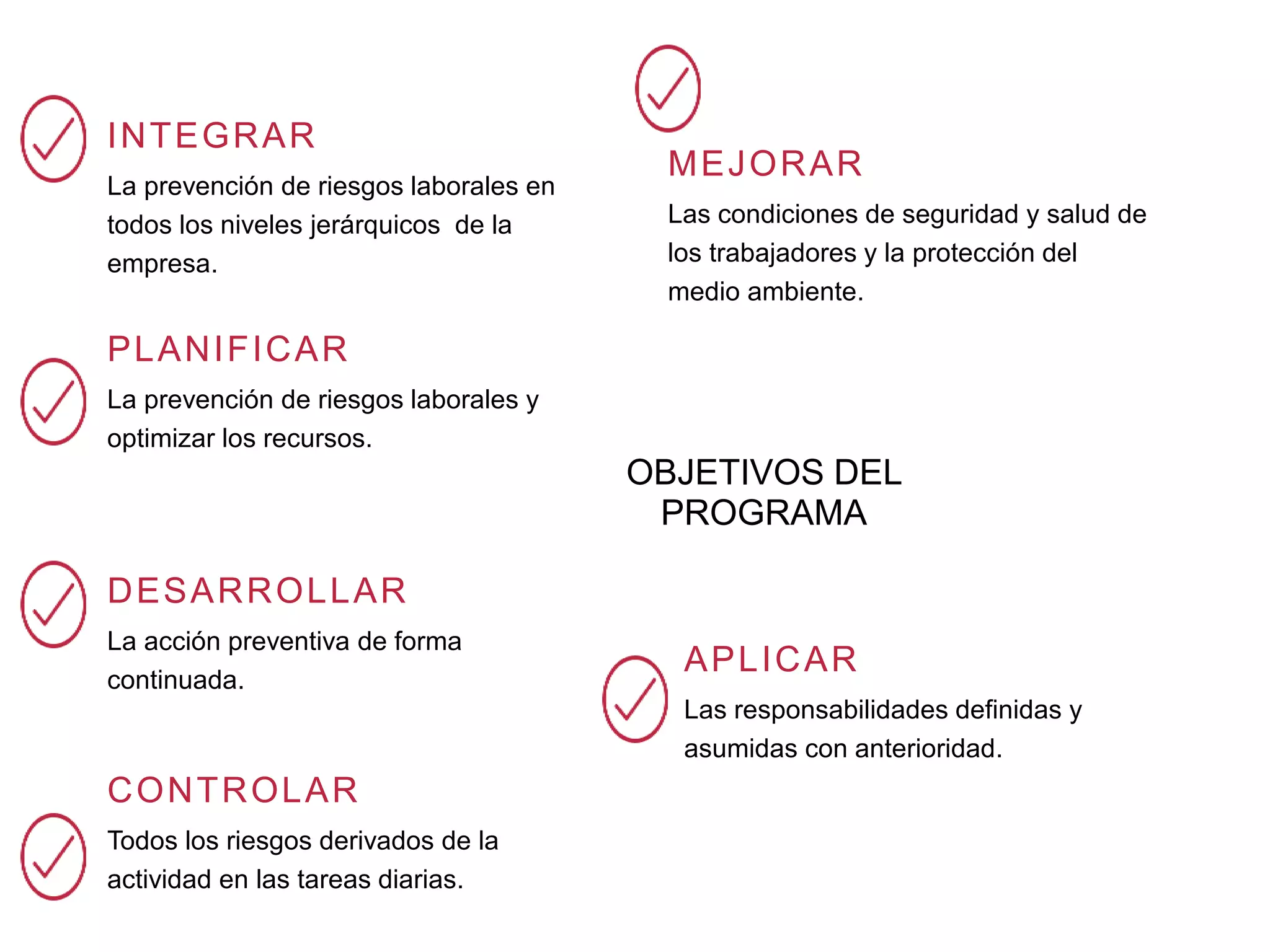 INTEGRAR

La prevención de riesgos laborales en todos los niveles jerárquicos de la empresa.

PLANIFICAR

La prevención de riesgos laborales y optimizar los recursos.

DESARROLLAR

La acción preventiva de forma continuada.

CONTROLAR

Todos los riesgos derivados de la actividad en las tareas diarias.

MEJORAR

Las condiciones de seguridad y salud de los trabajadores y la protección del medio ambiente.

OBJETIVOS DEL PROGRAMA

APLICAR

Las responsabilidades definidas y asumidas con anterioridad.